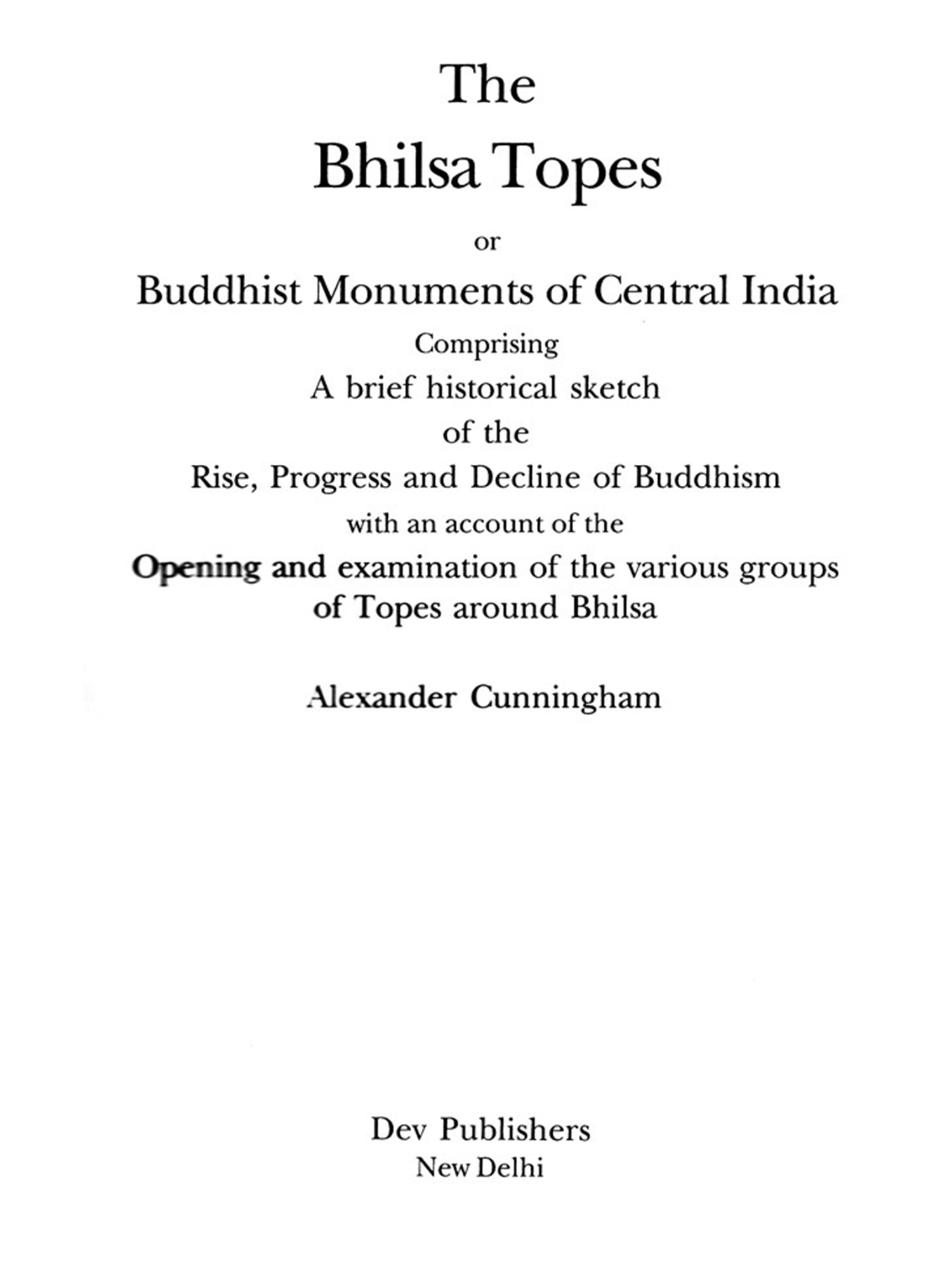 The
Bhilsa Topes

or

Buddhist Monuments of Central India

Comprising

A brief historical sketch

of the

Rise, Progress and Decline of Buddhism

with an account of the

Opening and examination of the various groups of Topes around Bhilsa

Alexander Cunningham

Dev Publishers
New Delhi